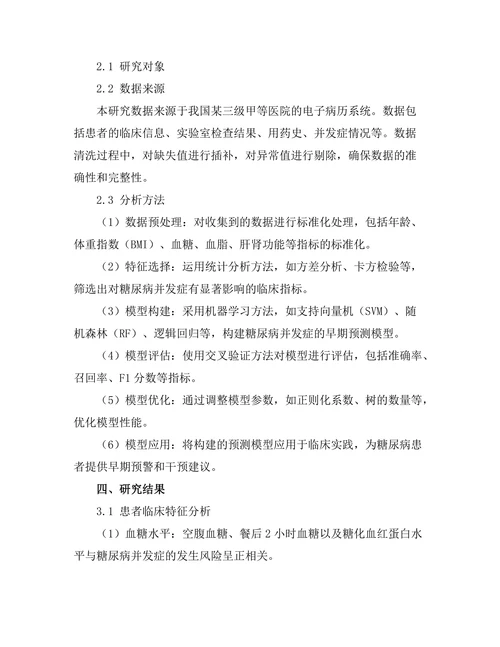 2.1 研究对象

2.2 数据来源

本研究数据来源于我国某三级甲等医院的电子病历系统。数据包括患者的临床信息、实验室检查结果、用药史、并发症情况等。数据清洗过程中，对缺失值进行插补，对异常值进行剔除，确保数据的准确性和完整性。

2.3 分析方法

（1）数据预处理：对收集到的数据进行标准化处理，包括年龄、体重指数（BMI）、血糖、血脂、肝肾功能等指标的标准化。

（2）特征选择：运用统计分析方法，如方差分析、卡方检验等，筛选出对糖尿病并发症有显著影响的临床指标。

（3）模型构建：采用机器学习方法，如支持向量机（SVM）、随机森林（RF）、逻辑回归等，构建糖尿病并发症的早期预测模型。

（4）模型评估：使用交叉验证方法对模型进行评估，包括准确率、召回率、F1 分数等指标。

（5）模型优化：通过调整模型参数，如正则化系数、树的数量等，优化模型性能。

（6）模型应用：将构建的预测模型应用于临床实践，为糖尿病患者提供早期预警和干预建议。

四、研究结果

3.1 患者临床特征分析

（1）血糖水平：空腹血糖、餐后 2 小时血糖以及糖化血红蛋白水平与糖尿病并发症的发生风险呈正相关。